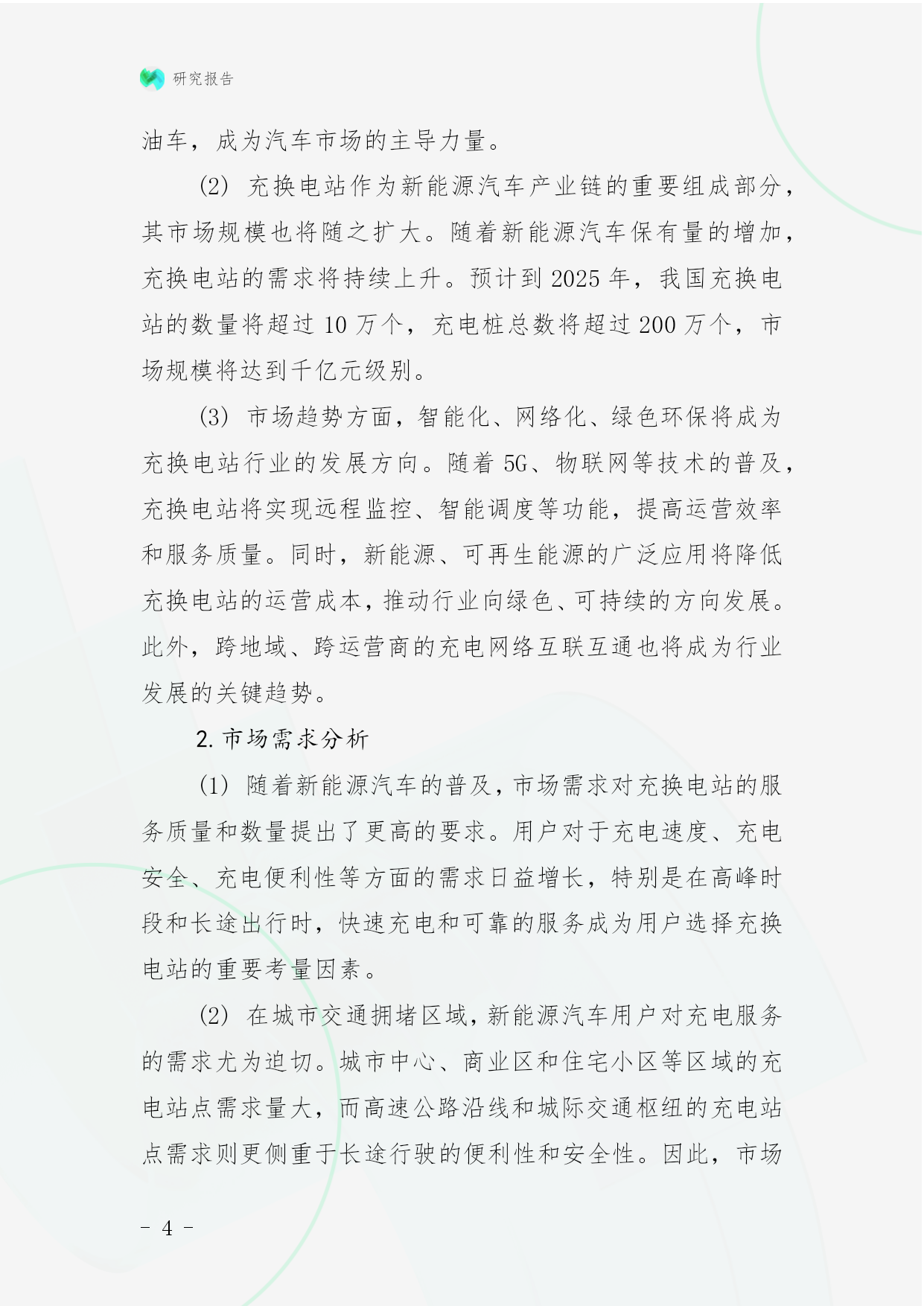 研究报告

油车，成为汽车市场的主导力量。

(2) 充换电站作为新能源汽车产业链的重要组成部分，其市场规模也将随之扩大。随着新能源汽车保有量的增加，充换电站的需求将持续上升。预计到 2025 年，我国充换电站的数量将超过 10 万个，充电桩总数将超过 200 万个，市场规模将达到千亿元级别。

(3) 市场趋势方面，智能化、网络化、绿色环保将成为充换电站行业的发展方向。随着 5G、物联网等技术的普及，充换电站将实现远程监控、智能调度等功能，提高运营效率和服务质量。同时，新能源、可再生能源的广泛应用将降低充换电站的运营成本，推动行业向绿色、可持续的方向发展。此外，跨地域、跨运营商的充电网络互联互通也将成为行业发展的关键趋势。

2. 市场需求分析

(1) 随着新能源汽车的普及，市场需求对充换电站的服务质量和数量提出了更高的要求。用户对于充电速度、充电安全、充电便利性等方面的需求日益增长，特别是在高峰时段和长途出行时，快速充电和可靠的服务成为用户选择充换电站的重要考量因素。

(2) 在城市交通拥堵区域，新能源汽车用户对充电服务的需求尤为迫切。城市中心、商业区和住宅小区等区域的充电站点需求量大，而高速公路沿线和城际交通枢纽的充电站点需求则更侧重于长途行驶的便利性和安全性。因此，市场

- 4 -